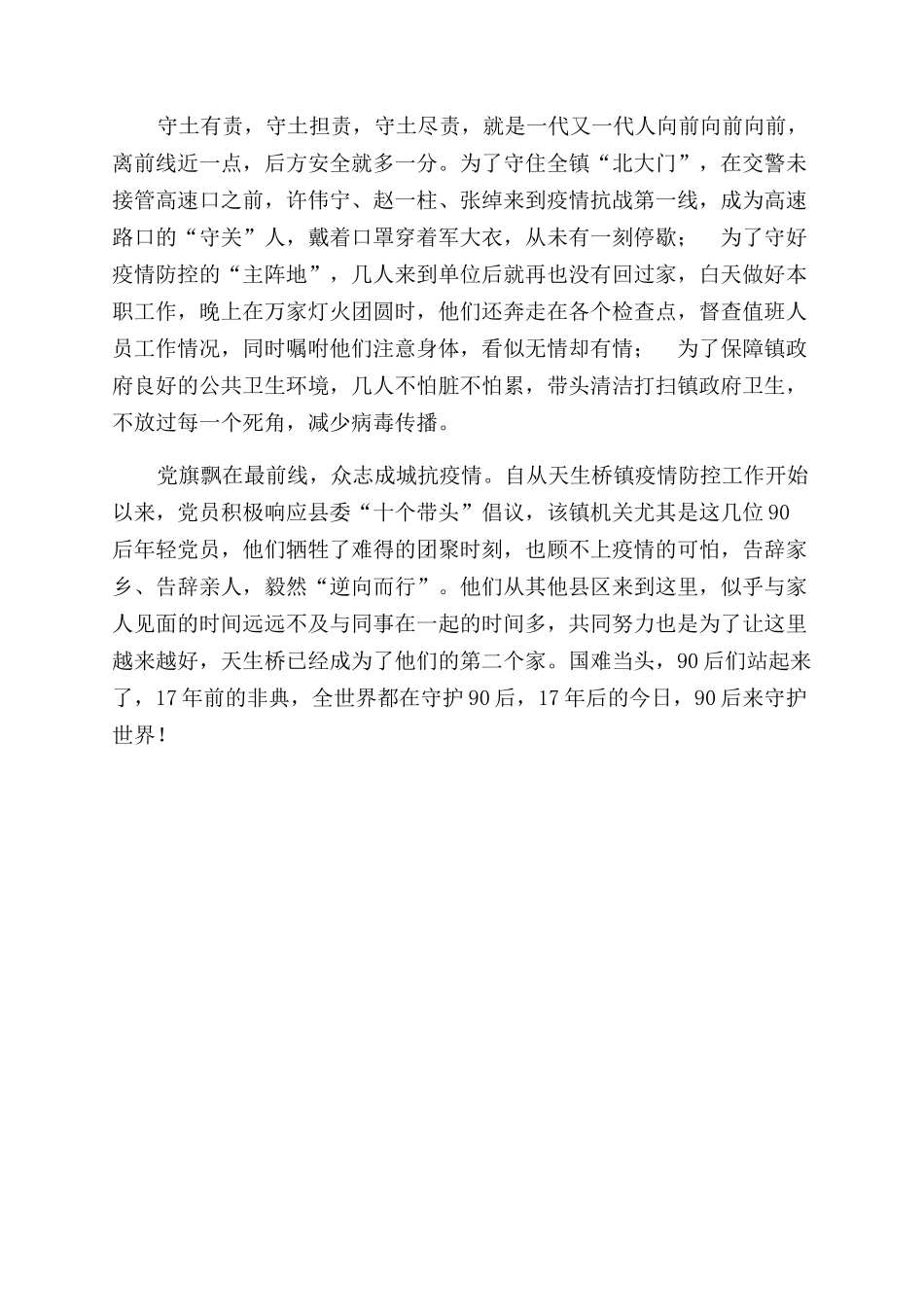 守土有责，守土担责，守土尽责，就是一代又一代人向前向前向前，离前线近一点，后方安全就多一分。为了守住全镇“北大门”，在交警未接管高速口之前，许伟宁、赵一柱、张绰来到疫情抗战第一线，成为高速路口的“守关”人，戴着口罩穿着军大衣，从未有一刻停歇； 为了守好疫情防控的“主阵地”，几人来到单位后就再也没有回过家，白天做好本职工作，晚上在万家灯火团圆时，他们还奔走在各个检查点，督查值班人员工作情况，同时嘱咐他们注意身体，看似无情却有情； 为了保障镇政府良好的公共卫生环境，几人不怕脏不怕累，带头清洁打扫镇政府卫生，不放过每一个死角，减少病毒传播。

党旗飘在最前线，众志成城抗疫情。自从天生桥镇疫情防控工作开始以来，党员积极响应县委“十个带头”倡议，该镇机关尤其是这几位90后年轻党员，他们牺牲了难得的团聚时刻，也顾不上疫情的可怕，告辞家乡、告辞亲人，毅然“逆向而行”。他们从其他县区来到这里，似乎与家人见面的时间远远不及与同事在一起的时间多，共同努力也是为了让这里越来越好，天生桥已经成为了他们的第二个家。国难当头，90后们站起来了，17年前的非典，全世界都在守护90后，17年后的今日，90后来守护世界！